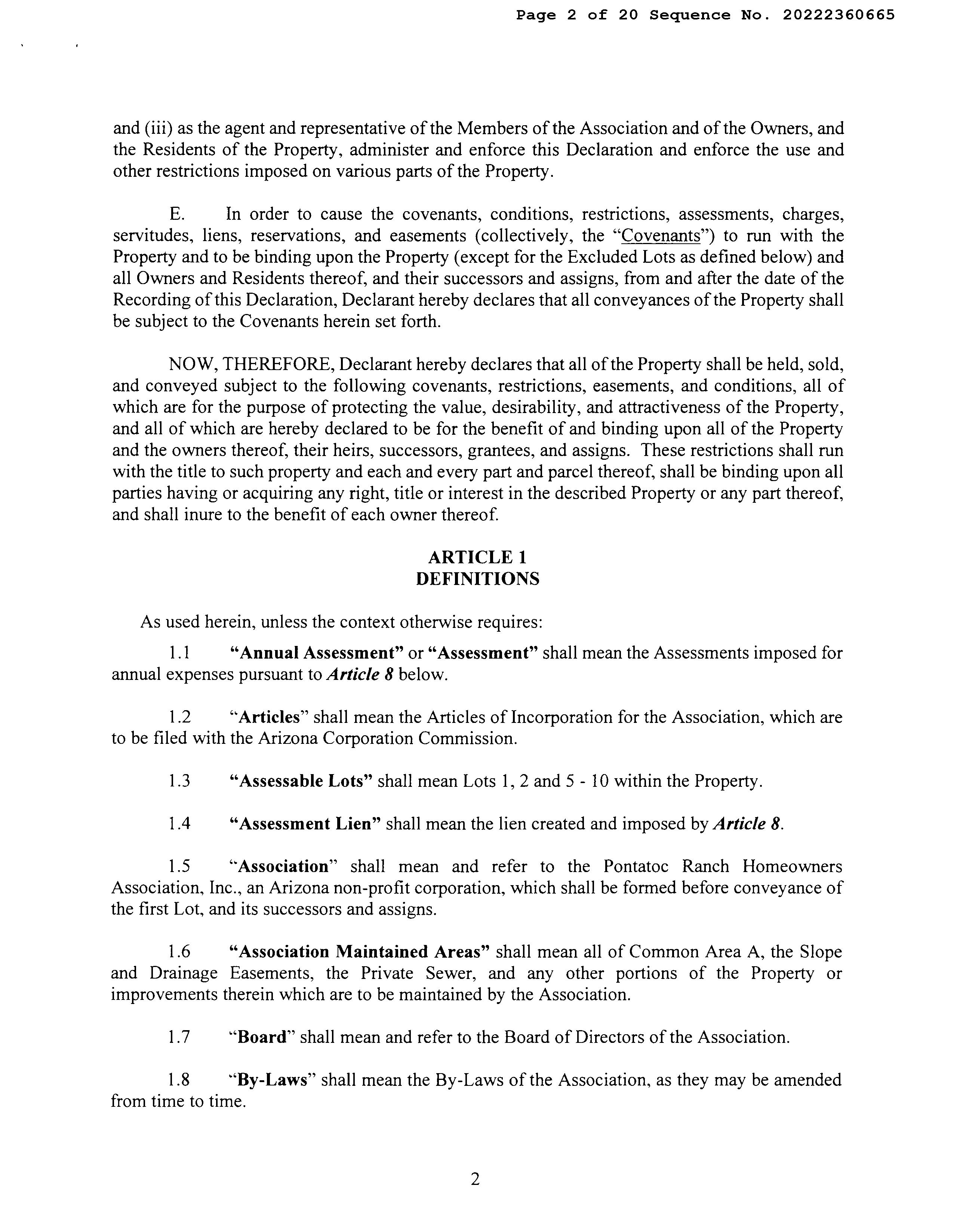 Page 2 of 20 Sequence No. 20222360665

and (iii) as the agent and representative of the Members of the Association and of the Owners, and the Residents of the Property, administer and enforce this Declaration and enforce the use and other restrictions imposed on various parts of the Property.

E. In order to cause the covenants, conditions, restrictions, assessments, charges, servitudes, liens, reservations, and easements (collectively, the "Covenants") to run with the Property and to be binding upon the Property (except for the Excluded Lots as defined below) and all Owners and Residents thereof, and their successors and assigns, from and after the date of the Recording of this Declaration, Declarant hereby declares that all conveyances of the Property shall be subject to the Covenants herein set forth.

NOW, THEREFORE, Declarant hereby declares that all of the Property shall be held, sold, and conveyed subject to the following covenants, restrictions, easements, and conditions, all of which are for the purpose of protecting the value, desirability, and attractiveness of the Property, and all of which are hereby declared to be for the benefit of and binding upon all of the Property and the owners thereof, their heirs, successors, grantees, and assigns. These restrictions shall run with the title to such property and each and every part and parcel thereof, shall be binding upon all parties having or acquiring any right, title or interest in the described Property or any part thereof, and shall inure to the benefit of each owner thereof.

ARTICLE 1
DEFINITIONS

As used herein, unless the context otherwise requires:

1.1 "Annual Assessment" or "Assessment" shall mean the Assessments imposed for annual expenses pursuant to Article 8 below.

1.2 "Articles" shall mean the Articles of Incorporation for the Association, which are to be filed with the Arizona Corporation Commission.

1.3 "Assessable Lots" shall mean Lots 1, 2 and 5 - 10 within the Property.

1.4 "Assessment Lien" shall mean the lien created and imposed by Article 8.

1.5 "Association" shall mean and refer to the Pontatoc Ranch Homeowners Association, Inc., an Arizona non-profit corporation, which shall be formed before conveyance of the first Lot, and its successors and assigns.

1.6 "Association Maintained Areas" shall mean all of Common Area A, the Slope and Drainage Easements, the Private Sewer, and any other portions of the Property or improvements therein which are to be maintained by the Association.

1.7 "Board" shall mean and refer to the Board of Directors of the Association.

1.8 "By-Laws" shall mean the By-Laws of the Association, as they may be amended from time to time.

2